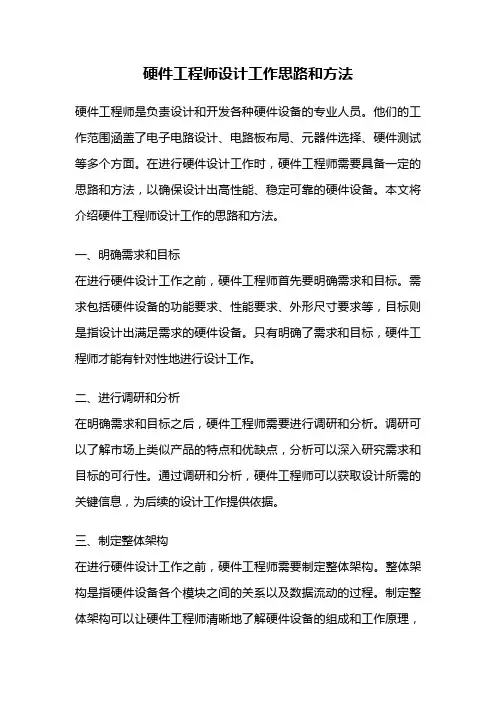 硬件工程师设计工作思路和方法

硬件工程师是负责设计和开发各种硬件设备的专业人员。他们的工作范围涵盖了电子电路设计、电路板布局、元器件选择、硬件测试等多个方面。在进行硬件设计工作时，硬件工程师需要具备一定的思路和方法，以确保设计出高性能、稳定可靠的硬件设备。本文将介绍硬件工程师设计工作的思路和方法。

一、明确需求和目标
在进行硬件设计工作之前，硬件工程师首先要明确需求和目标。需求包括硬件设备的功能要求、性能要求、外形尺寸要求等，目标则是指设计出满足需求的硬件设备。只有明确了需求和目标，硬件工程师才能有针对性地进行设计工作。

二、进行调研和分析
在明确需求和目标之后，硬件工程师需要进行调研和分析。调研可以了解市场上类似产品的特点和优缺点，分析可以深入研究需求和目标的可行性。通过调研和分析，硬件工程师可以获取设计所需的关键信息，为后续的设计工作提供依据。

三、制定整体架构
在进行硬件设计工作之前，硬件工程师需要制定整体架构。整体架构是指硬件设备各个模块之间的关系以及数据流动的过程。制定整体架构可以让硬件工程师清晰地了解硬件设备的组成和工作原理，